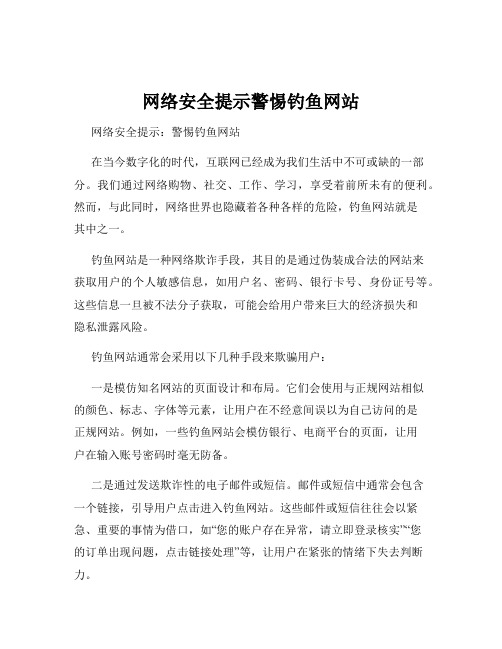 网络安全提示警惕钓鱼网站

网络安全提示：警惕钓鱼网站

在当今数字化的时代，互联网已经成为我们生活中不可或缺的一部分。我们通过网络购物、社交、工作、学习，享受着前所未有的便利。然而，与此同时，网络世界也隐藏着各种各样的危险，钓鱼网站就是其中之一。

钓鱼网站是一种网络欺诈手段，其目的是通过伪装成合法的网站来获取用户的个人敏感信息，如用户名、密码、银行卡号、身份证号等。这些信息一旦被不法分子获取，可能会给用户带来巨大的经济损失和隐私泄露风险。

钓鱼网站通常会采用以下几种手段来欺骗用户：

一是模仿知名网站的页面设计和布局。它们会使用与正规网站相似的颜色、标志、字体等元素，让用户在不经意间误以为自己访问的是正规网站。例如，一些钓鱼网站会模仿银行、电商平台的页面，让用户在输入账号密码时毫无防备。

二是通过发送欺诈性的电子邮件或短信。邮件或短信中通常会包含一个链接，引导用户点击进入钓鱼网站。这些邮件或短信往往会以紧急、重要的事情为借口，如“您的账户存在异常，请立即登录核实”“您的订单出现问题，点击链接处理”等，让用户在紧张的情绪下失去判断力。